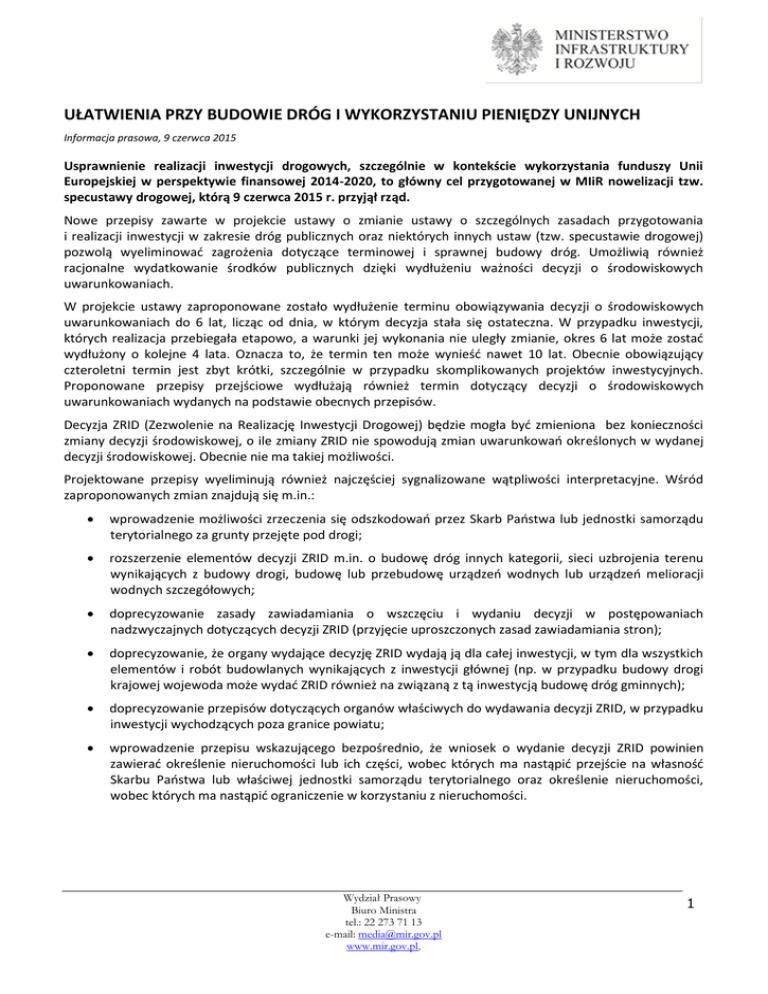 MINISTERSTWO
INFRASTRUKTURY
I ROZWOJU

UŁATWIENIA PRZY BUDOWIE DRÓG I WYKORZYSTANIU PIENIĘDZY UNIJNYCH

Informacja prasowa, 9 czerwca 2015

Usprawnienie realizacji inwestycji drogowych, szczególnie w kontekście wykorzystania funduszy Unii Europejskiej w perspektywie finansowej 2014-2020, to główny cel przygotowanej w MIiR nowelizacji tzw. specustawy drogowej, którą 9 czerwca 2015 r. przyjął rząd.

Nowe przepisy zawarte w projekcie ustawy o zmianie ustawy o szczególnych zasadach przygotowania i realizacji inwestycji w zakresie dróg publicznych oraz niektórych innych ustaw (tzw. specustawie drogowej) pozwolą wyeliminować zagrożenia dotyczące terminowej i sprawnej budowy dróg. Umożliwią również racjonalne wydatkowanie środków publicznych dzięki wydłużeniu ważności decyzji o środowiskowych uwarunkowaniach.

W projekcie ustawy zaproponowane zostało wydłużenie terminu obowiązywania decyzji o środowiskowych uwarunkowaniach do 6 lat, licząc od dnia, w którym decyzja stała się ostateczna. W przypadku inwestycji, których realizacja przebiegała etapowo, a warunki jej wykonania nie uległy zmianie, okres 6 lat może zostać wydłużony o kolejne 4 lata. Oznacza to, że termin ten może wynieść nawet 10 lat. Obecnie obowiązujący czteroletni termin jest zbyt krótki, szczególnie w przypadku skomplikowanych projektów inwestycyjnych. Proponowane przepisy przejściowe wydłużają również termin dotyczący decyzji o środowiskowych uwarunkowaniach wydanych na podstawie obecnych przepisów.

Decyzja ZRID (Zezwolenie na Realizację Inwestycji Drogowej) będzie mogła być zmieniona bez konieczności zmiany decyzji środowiskowej, o ile zmiany ZRID nie spowodują zmian uwarunkowań określonych w wydanej decyzji środowiskowej. Obecnie nie ma takiej możliwości.

Projektowane przepisy wyeliminują również najczęściej sygnalizowane wątpliwości interpretacyjne. Wśród zaproponowanych zmian znajdują się m.in.:

• wprowadzenie możliwości zrzeczenia się odszkodowań przez Skarb Państwa lub jednostki samorządu terytorialnego za grunty przejęte pod drogi;

• rozszerzenie elementów decyzji ZRID m.in. o budowę dróg innych kategorii, sieci uzbrojenia terenu wynikających z budowy drogi, budowę lub przebudowę urządzeń wodnych lub urządzeń melioracji wodnych szczegółowych;

• doprecyzowanie zasady zawiadamiania o wszczęciu i wydaniu decyzji w postępowaniach nadzwyczajnych dotyczących decyzji ZRID (przyjęcie uproszczonych zasad zawiadamiania stron);

• doprecyzowanie, że organy wydające decyzję ZRID wydają ją dla całej inwestycji, w tym dla wszystkich elementów i robót budowlanych wynikających z inwestycji głównej (np. w przypadku budowy drogi krajowej wojewoda może wydać ZRID również na związaną z tą inwestycją budowę dróg gminnych);

• doprecyzowanie przepisów dotyczących organów właściwych do wydawania decyzji ZRID, w przypadku inwestycji wychodzących poza granice powiatu;

• wprowadzenie przepisu wskazującego bezpośrednio, że wniosek o wydanie decyzji ZRID powinien zawierać określenie nieruchomości lub ich części, wobec których ma nastąpić przejście na własność Skarbu Państwa lub właściwej jednostki samorządu terytorialnego oraz określenie nieruchomości, wobec których ma nastąpić ograniczenie w korzystaniu z nieruchomości.

Wydział Prasowy
Biuro Ministra
tel.: 22 273 71 13
e-mail: media@mir.gov.pl
www.mir.gov.pl.

1